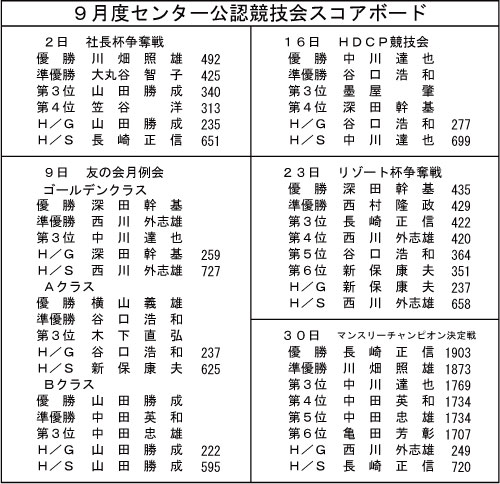 ９月度センター公認競技会スコアボード

２日　社長杯争奪戦
優　勝　川畑照雄　492
準優勝　大丸谷智子　425
第３位　山田勝成　340
第４位　笠谷　洋　313
Ｈ／Ｇ　山田勝成　235
Ｈ／Ｓ　長崎正信　651

９日　友の会月例会
ゴールデンクラス
優　勝　深田幹基
準優勝　西川外志雄
第３位　中川達也
Ｈ／Ｇ　深田幹基　259
Ｈ／Ｓ　西川外志雄　727
Ａクラス
優　勝　横山義雄
準優勝　谷口浩和
第３位　木下直弘
Ｈ／Ｇ　谷口浩和　237
Ｈ／Ｓ　新保康夫　625
Ｂクラス
優　勝　山田勝成
準優勝　中田英和
第３位　中田忠雄
Ｈ／Ｇ　山田勝成　222
Ｈ／Ｓ　山田勝成　595

１６日　ＨＤＣＰ競技会
優　勝　中川達也
準優勝　谷口浩和
第３位　墨屋　肇
第４位　深田幹基
Ｈ／Ｇ　谷口浩和　277
Ｈ／Ｓ　中川達也　699

２３日　リゾート杯争奪戦
優　勝　深田幹基　435
準優勝　西村隆政　429
第３位　長崎正信　422
第４位　西川外志雄　420
第５位　谷口浩和　364
第６位　新保康夫　351
Ｈ／Ｇ　新保康夫　237
Ｈ／Ｓ　西川外志雄　658

３０日　マンスリーチャンピオン決定戦
優　勝　長崎正信　1903
準優勝　川畑照雄　1873
第３位　中川達也　1769
第４位　中田英和　1734
第５位　中田忠雄　1734
第６位　亀田芳彰　1707
Ｈ／Ｇ　西川外志雄　249
Ｈ／Ｓ　長崎正信　720